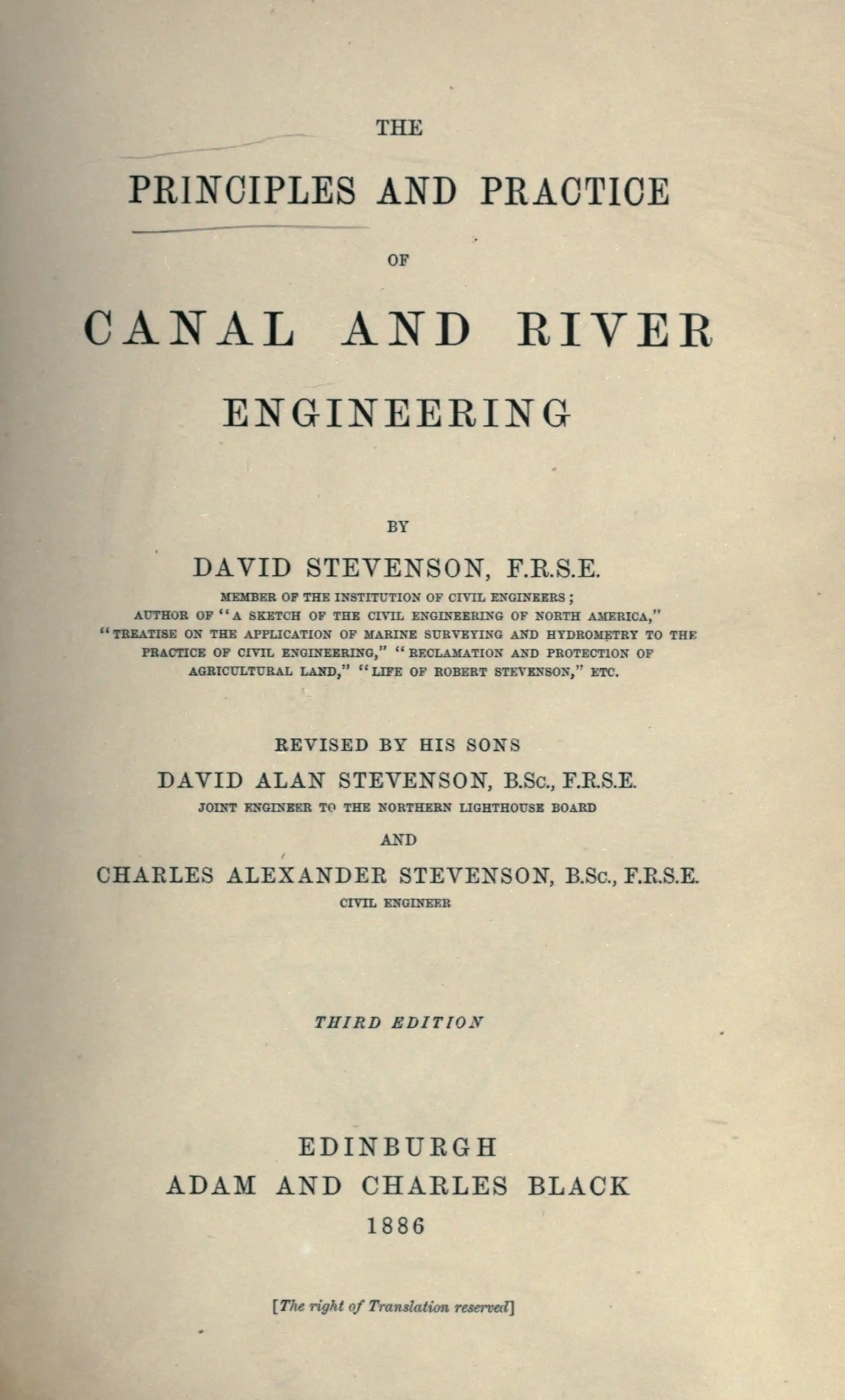 THE

PRINCIPLES AND PRACTICE

OF

CANAL AND RIVER

ENGINEERING

BY

DAVID STEVENSON, F.R.S.E.

MEMBER OF THE INSTITUTION OF CIVIL ENGINEERS; AUTHOR OF "A SKETCH OF THE CIVIL ENGINEERING OF NORTH AMERICA," "TREATISE ON THE APPLICATION OF MARINE SURVEYING AND HYDROMETRY TO THE PRACTICE OF CIVIL ENGINEERING," "RECLAMATION AND PROTECTION OF AGRICULTURAL LAND," "LIFE OF ROBERT STEVENSON," ETC.

REVISED BY HIS SONS

DAVID ALAN STEVENSON, B.Sc., F.R.S.E.

JOINT ENGINEER TO THE NORTHERN LIGHTHOUSE BOARD

AND

CHARLES ALEXANDER STEVENSON, B.Sc., F.R.S.E.

CIVIL ENGINEER

THIRD EDITION

EDINBURGH
ADAM AND CHARLES BLACK
1886

[The right of Translation reserved]